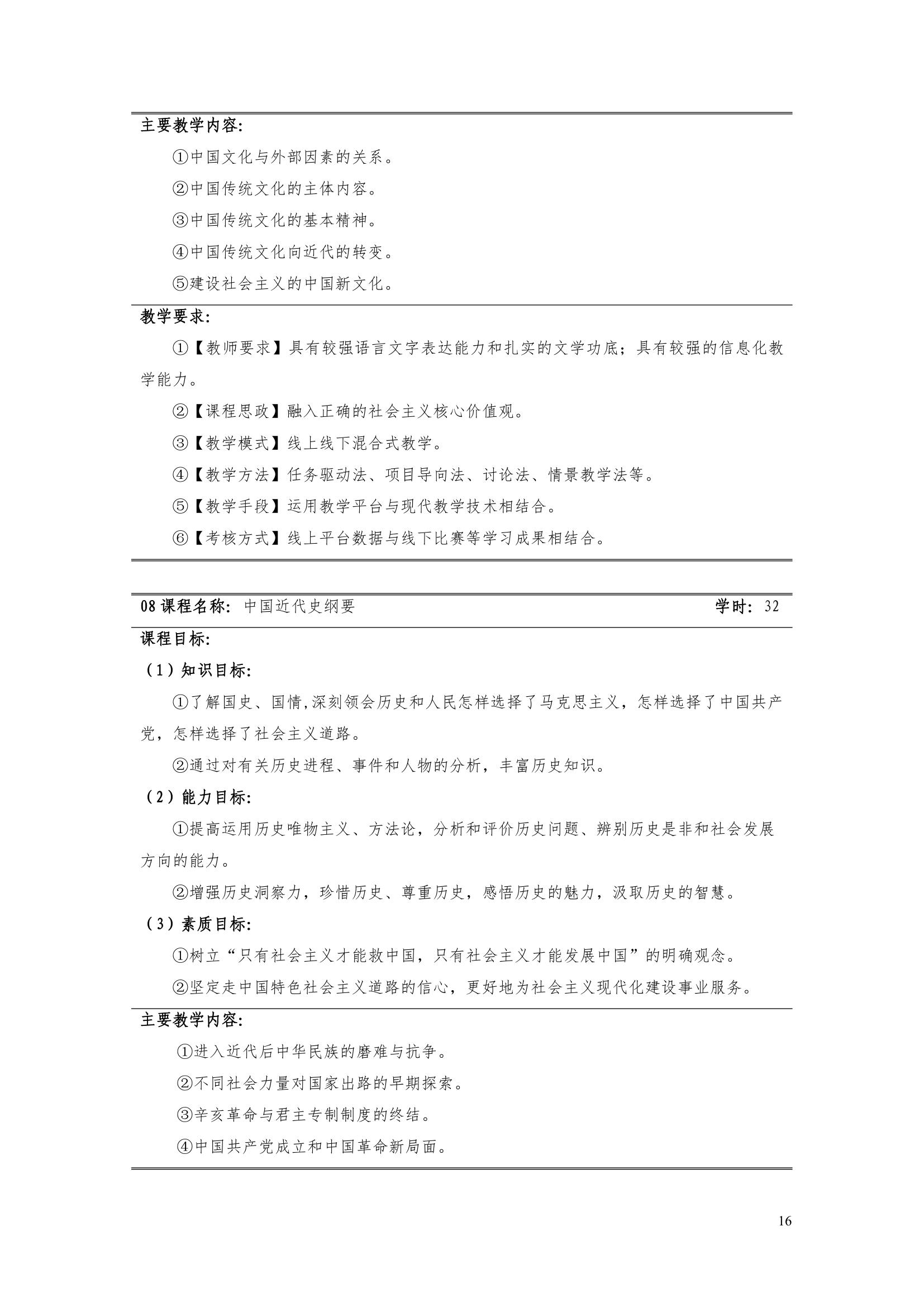 主要教学内容:

①中国文化与外部因素的关系。

②中国传统文化的主体内容。

③中国传统文化的基本精神。

④中国传统文化向近代的转变。

⑤建设社会主义的中国新文化。

教学要求:

①【教师要求】具有较强语言文字表达能力和扎实的文学功底；具有较强的信息化教学能力。

②【课程思政】融入正确的社会主义核心价值观。

③【教学模式】线上线下混合式教学。

④【教学方法】任务驱动法、项目导向法、讨论法、情景教学法等。

⑤【教学手段】运用教学平台与现代教学技术相结合。

⑥【考核方式】线上平台数据与线下比赛等学习成果相结合。

08课程名称: 中国近代史纲要 学时: 32

课程目标:

（1）知识目标:

①了解国史、国情,深刻领会历史和人民怎样选择了马克思主义，怎样选择了中国共产党，怎样选择了社会主义道路。

②通过对有关历史进程、事件和人物的分析，丰富历史知识。

（2）能力目标:

①提高运用历史唯物主义、方法论，分析和评价历史问题、辨别历史是非和社会发展方向的能力。

②增强历史洞察力，珍惜历史、尊重历史，感悟历史的魅力，汲取历史的智慧。

（3）素质目标:

①树立“只有社会主义才能救中国，只有社会主义才能发展中国”的明确观念。

②坚定走中国特色社会主义道路的信心，更好地为社会主义现代化建设事业服务。

主要教学内容:

①进入近代后中华民族的磨难与抗争。

②不同社会力量对国家出路的早期探索。

③辛亥革命与君主专制制度的终结。

④中国共产党成立和中国革命新局面。

16